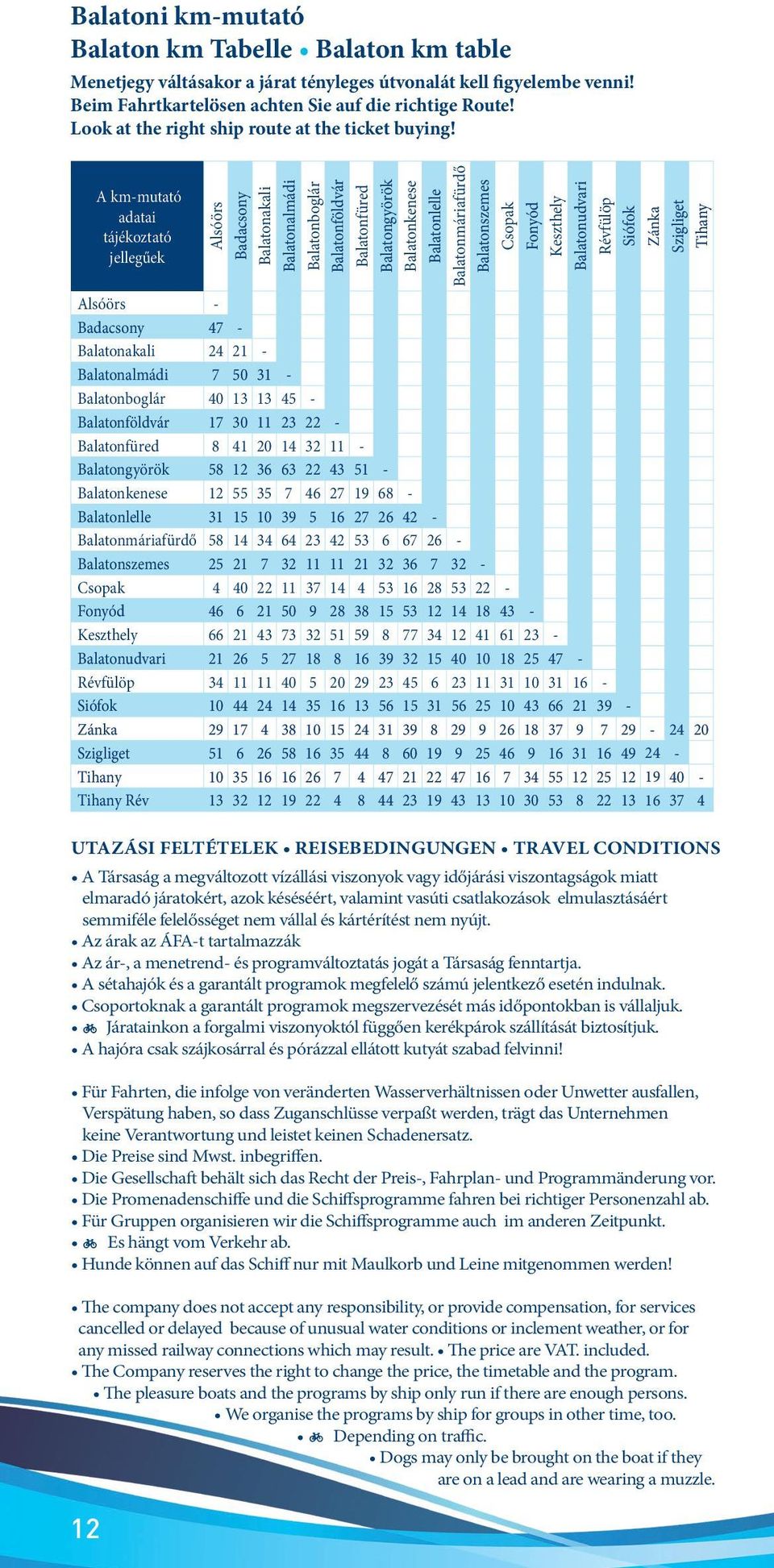 Balatoni km-mutató
Balaton km Tabelle • Balaton km table

Menetjegy váltásakor a járat tényleges útvonalát kell figyelembe venni!
Beim Fahrtkartelösen achten Sie auf die richtige Route!
Look at the right ship route at the ticket buying!

| A km-mutató adatai tájékoztató jellegűek | Alsóörs | Badacsony | Balatonakali | Balatonalmádi | Balatonboglár | Balatonföldvár | Balatonfüred | Balatongyörök | Balatonkenese | Balatonlelle | Balatonmáriafürdő | Balatonszemes | Csopak | Fonyód | Keszthely | Balatonudvari | Révfülöp | Siófok | Zánka | Szigliget | Tihany |
|---|---|---|---|---|---|---|---|---|---|---|---|---|---|---|---|---|---|---|---|---|---|
| Alsóörs | - | | | | | | | | | | | | | | | | | | | | |
| Badacsony | 47 | - | | | | | | | | | | | | | | | | | | | |
| Balatonakali | 24 | 21 | - | | | | | | | | | | | | | | | | | | |
| Balatonalmádi | 7 | 50 | 31 | - | | | | | | | | | | | | | | | | | |
| Balatonboglár | 40 | 13 | 13 | 45 | - | | | | | | | | | | | | | | | | |
| Balatonföldvár | 17 | 30 | 11 | 23 | 22 | - | | | | | | | | | | | | | | | |
| Balatonfüred | 8 | 41 | 20 | 14 | 32 | 11 | - | | | | | | | | | | | | | | |
| Balatongyörök | 58 | 12 | 36 | 63 | 22 | 43 | 51 | - | | | | | | | | | | | | | |
| Balatonkenese | 12 | 55 | 35 | 7 | 46 | 27 | 19 | 68 | - | | | | | | | | | | | | |
| Balatonlelle | 31 | 15 | 10 | 39 | 5 | 16 | 27 | 26 | 42 | - | | | | | | | | | | | |
| Balatonmáriafürdő | 58 | 14 | 34 | 64 | 23 | 42 | 53 | 6 | 67 | 26 | - | | | | | | | | | | |
| Balatonszemes | 25 | 21 | 7 | 32 | 11 | 11 | 21 | 32 | 36 | 7 | 32 | - | | | | | | | | | |
| Csopak | 4 | 40 | 22 | 11 | 37 | 14 | 4 | 53 | 16 | 28 | 53 | 22 | - | | | | | | | | |
| Fonyód | 46 | 6 | 21 | 50 | 9 | 28 | 38 | 15 | 53 | 12 | 14 | 18 | 43 | - | | | | | | | |
| Keszthely | 66 | 21 | 43 | 73 | 32 | 51 | 59 | 8 | 77 | 34 | 12 | 41 | 61 | 23 | - | | | | | | |
| Balatonudvari | 21 | 26 | 5 | 27 | 18 | 8 | 16 | 39 | 32 | 15 | 40 | 10 | 18 | 25 | 47 | - | | | | | |
| Révfülöp | 34 | 11 | 11 | 40 | 5 | 20 | 29 | 23 | 45 | 6 | 23 | 11 | 31 | 10 | 31 | 16 | - | | | | |
| Siófok | 10 | 44 | 24 | 14 | 35 | 16 | 13 | 56 | 15 | 31 | 56 | 25 | 10 | 43 | 66 | 21 | 39 | - | | | |
| Zánka | 29 | 17 | 4 | 38 | 10 | 15 | 24 | 31 | 39 | 8 | 29 | 9 | 26 | 18 | 37 | 9 | 7 | 29 | - | 24 | 20 |
| Szigliget | 51 | 6 | 26 | 58 | 16 | 35 | 44 | 8 | 60 | 19 | 9 | 25 | 46 | 9 | 16 | 31 | 16 | 49 | 24 | - | |
| Tihany | 10 | 35 | 16 | 16 | 26 | 7 | 4 | 47 | 21 | 22 | 47 | 16 | 7 | 34 | 55 | 12 | 25 | 12 | 19 | 40 | - |
| Tihany Rév | 13 | 32 | 12 | 19 | 22 | 4 | 8 | 44 | 23 | 19 | 43 | 13 | 10 | 30 | 53 | 8 | 22 | 13 | 16 | 37 | 4 |

UTAZÁSI FELTÉTELEK • REISEBEDINGUNGEN • TRAVEL CONDITIONS

• A Társaság a megváltozott vízállási viszonyok vagy időjárási viszontagságok miatt elmaradó járatokért, azok késéséért, valamint vasúti csatlakozások elmulasztásáért semmiféle felelősséget nem vállal és kártérítést nem nyújt.
• Az árak az ÁFA-t tartalmazzák
• Az ár-, a menetrend- és programváltoztatás jogát a Társaság fenntartja.
• A sétahajók és a garantált programok megfelelő számú jelentkező esetén indulnak.
• Csoportoknak a garantált programok megszervezését más időpontokban is vállaljuk.
• Járatainkon a forgalmi viszonyoktól függően kerékpárok szállítását biztosítjuk.
• A hajóra csak szájkosárral és pórázzal ellátott kutyát szabad felvinni!

• Für Fahrten, die infolge von veränderten Wasserverhältnissen oder Unwetter ausfallen, Verspätung haben, so dass Zuganschlüsse verpaßt werden, trägt das Unternehmen keine Verantwortung und leistet keinen Schadenersatz.
• Die Preise sind Mwst. inbegriffen.
• Die Gesellschaft behält sich das Recht der Preis-, Fahrplan- und Programmänderung vor.
• Die Promenadenschiffe und die Schiffsprogramme fahren bei richtiger Personenzahl ab.
• Für Gruppen organisieren wir die Schiffsprogramme auch im anderen Zeitpunkt.
• Es hängt vom Verkehr ab.
• Hunde können auf das Schiff nur mit Maulkorb und Leine mitgenommen werden!

• The company does not accept any responsibility, or provide compensation, for services cancelled or delayed because of unusual water conditions or inclement weather, or for any missed railway connections which may result. • The price are VAT. included.
• The Company reserves the right to change the price, the timetable and the program.
• The pleasure boats and the programs by ship only run if there are enough persons.
• We organise the programs by ship for groups in other time, too.
• Depending on traffic.
• Dogs may only be brought on the boat if they are on a lead and are wearing a muzzle.

12